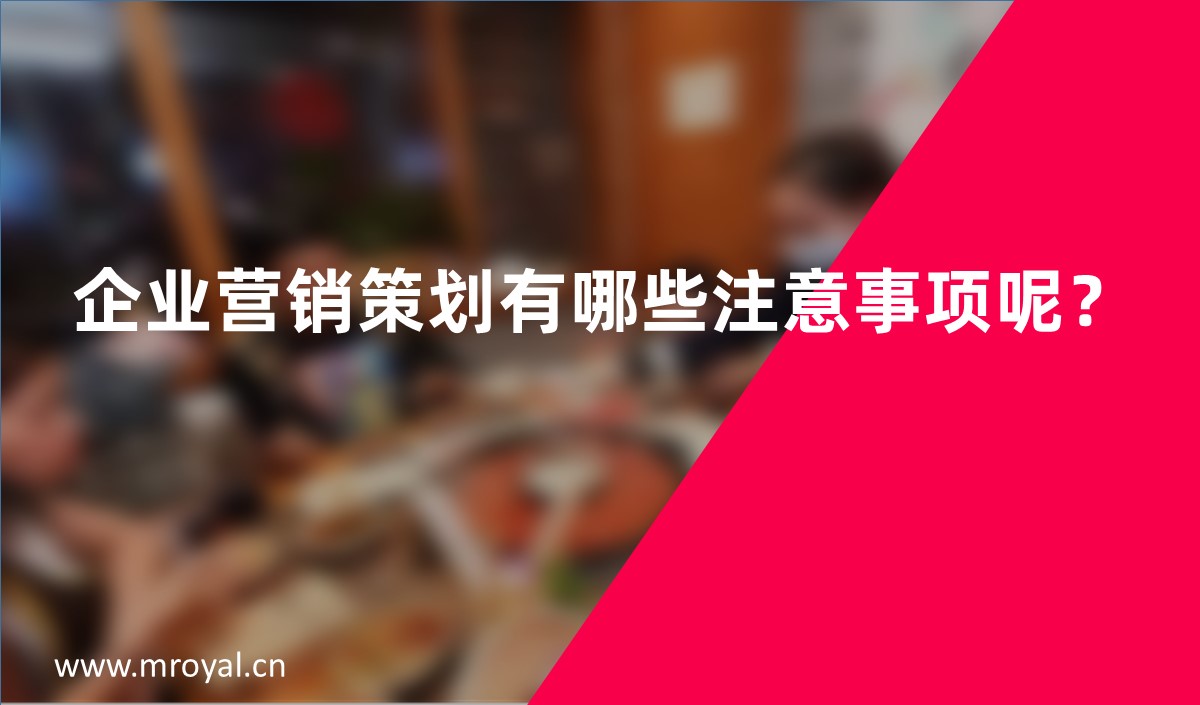 企业营销策划有哪些注意事项呢？

www.mroyal.cn